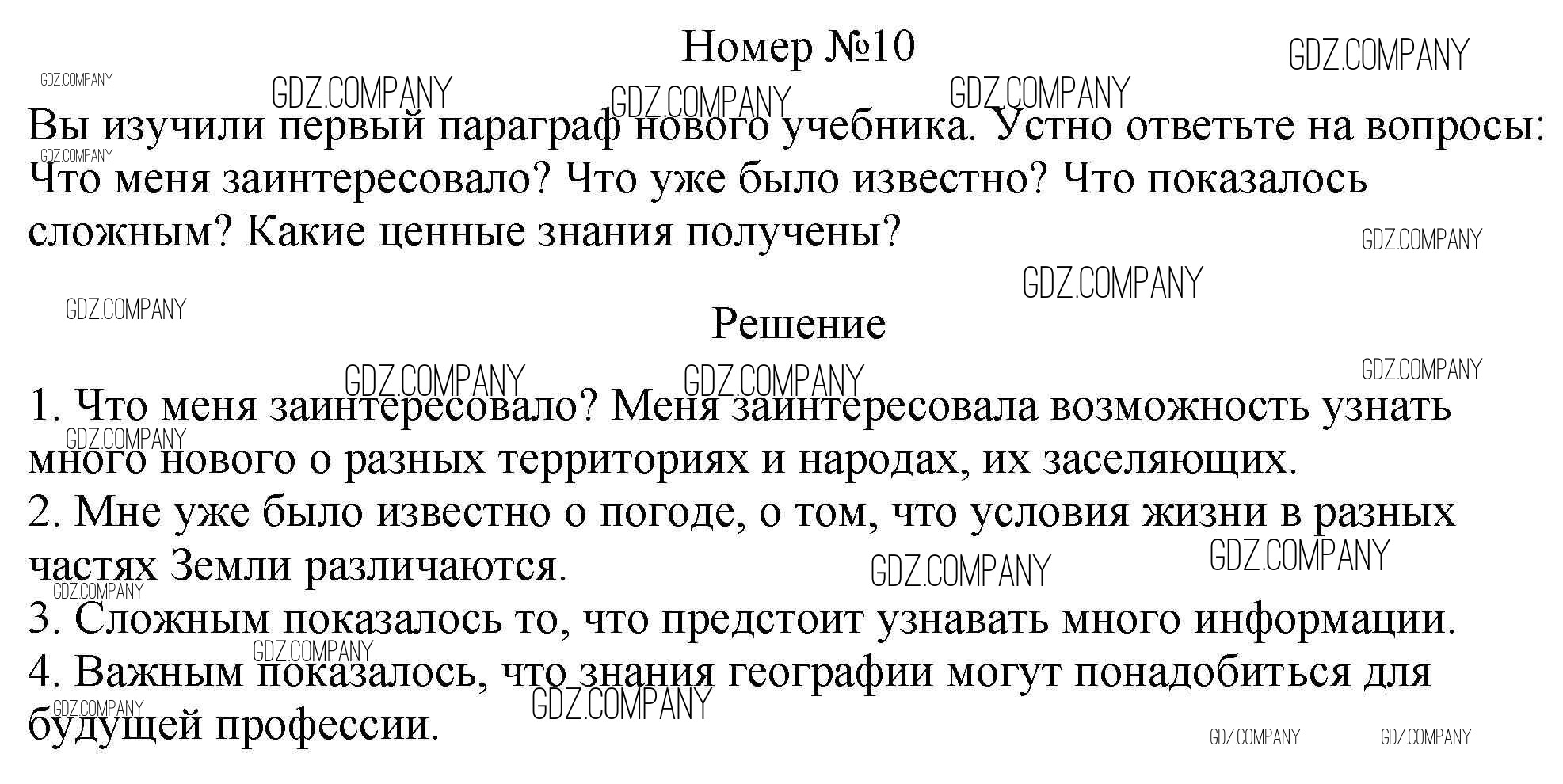 Номер №10

Вы изучили первый параграф нового учебника. Устно ответьте на вопросы: Что меня заинтересовало? Что уже было известно? Что показалось сложным? Какие ценные знания получены?

Решение

1. Что меня заинтересовало? Меня заинтересовала возможность узнать много нового о разных территориях и народах, их заселяющих.
2. Мне уже было известно о погоде, о том, что условия жизни в разных частях Земли различаются.
3. Сложным показалось то, что предстоит узнавать много информации.
4. Важным показалось, что знания географии могут понадобиться для будущей профессии.

GDZ.COMPANY